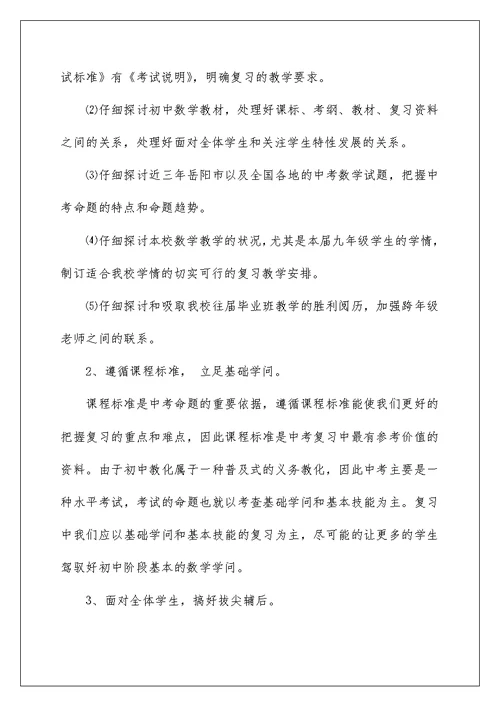 试标准》有《考试说明》，明确复习的教学要求。

⑵仔细探讨初中数学教材，处理好课标、考纲、教材、复习资料之间的关系，处理好面对全体学生和关注学生特性发展的关系。

⑶仔细探讨近三年岳阳市以及全国各地的中考数学试题，把握中考命题的特点和命题趋势。

⑷仔细探讨本校数学教学的状况，尤其是本届九年级学生的学情，制订适合我校学情的切实可行的复习教学安排。

⑸仔细探讨和吸取我校往届毕业班教学的胜利阅历，加强跨年级老师之间的联系。

2、遵循课程标准， 立足基础学问。

课程标准是中考命题的重要依据，遵循课程标准能使我们更好的把握复习的重点和难点，因此课程标准是中考复习中最有参考价值的资料。由于初中教化属于一种普及式的义务教化，因此中考主要是一种水平考试，考试的命题也就以考查基础学问和基本技能为主。复习中我们应以基础学问和基本技能的复习为主，尽可能的让更多的学生驾驭好初中阶段基本的数学学问。

3、面对全体学生，搞好拔尖辅后。